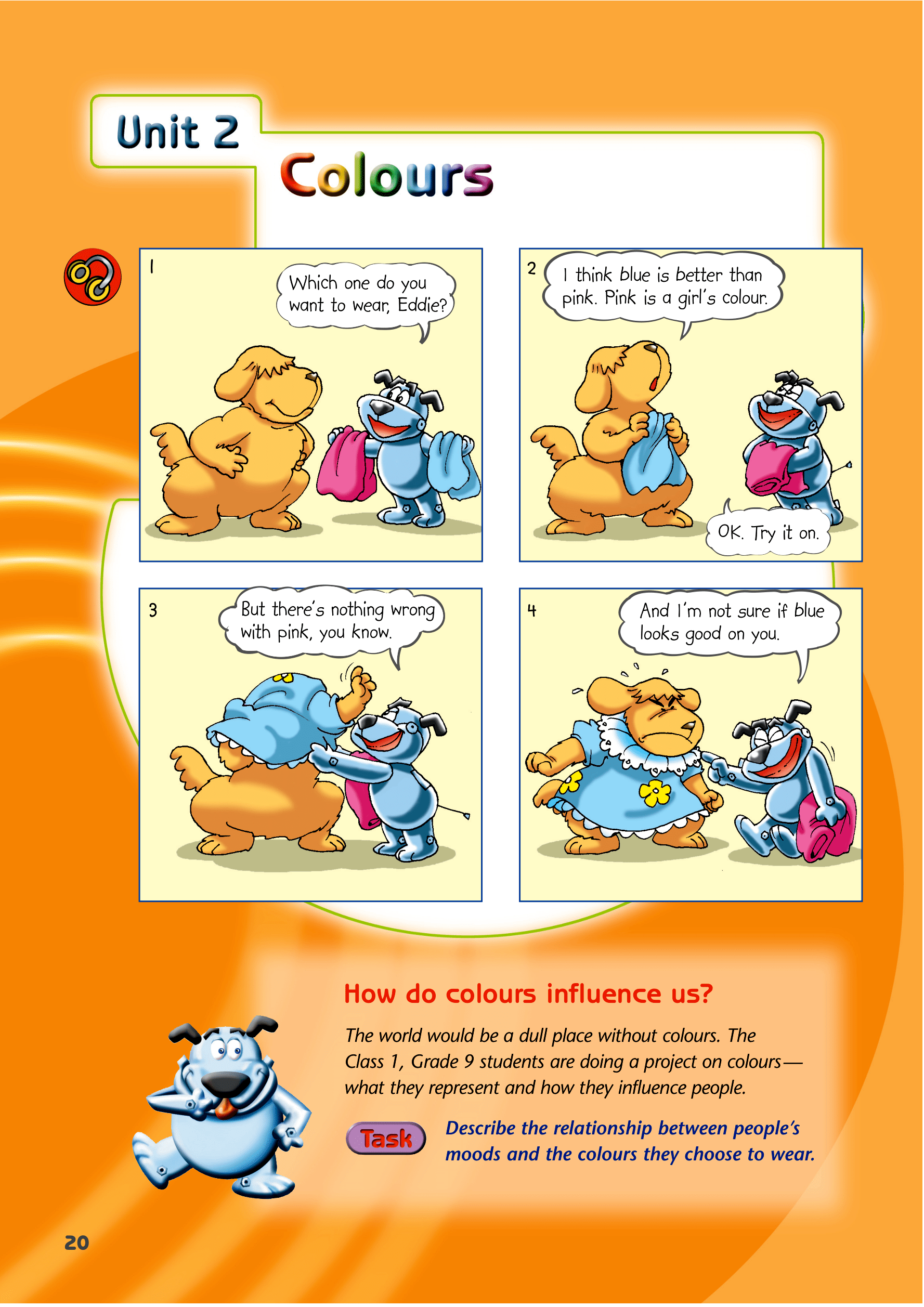 Unit 2

Colours

1

Which one do you want to wear, Eddie?

2

I think blue is better than pink. Pink is a girl's colour.

OK. Try it on.

3

But there's nothing wrong with pink, you know.

4

And I'm not sure if blue looks good on you.

How do colours influence us?

The world would be a dull place without colours. The Class 1, Grade 9 students are doing a project on colours—what they represent and how they influence people.

Task

Describe the relationship between people's moods and the colours they choose to wear.

20